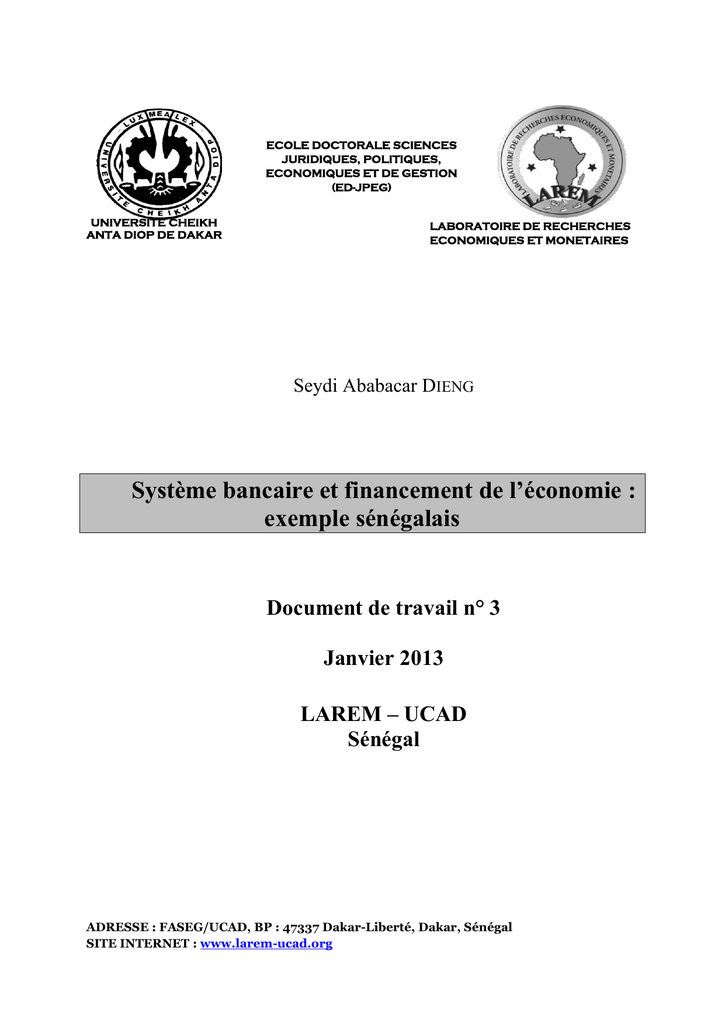 LUX MEA LEX
UNIVERSITE CHEIKH ANTA DIOP

UNIVERSITE CHEIKH ANTA DIOP DE DAKAR

ECOLE DOCTORALE SCIENCES JURIDIQUES, POLITIQUES, ECONOMIQUES ET DE GESTION (ED-JPEG)

LABORATOIRE DE RECHERCHES ECONOMIQUES ET MONETAIRES
LAREM

LABORATOIRE DE RECHERCHES ECONOMIQUES ET MONETAIRES

Seydi Ababacar DIENG

Système bancaire et financement de l'économie : exemple sénégalais

Document de travail n° 3

Janvier 2013

LAREM – UCAD
Sénégal

ADRESSE : FASEG/UCAD, BP : 47337 Dakar-Liberté, Dakar, Sénégal
SITE INTERNET : www.larem-ucad.org